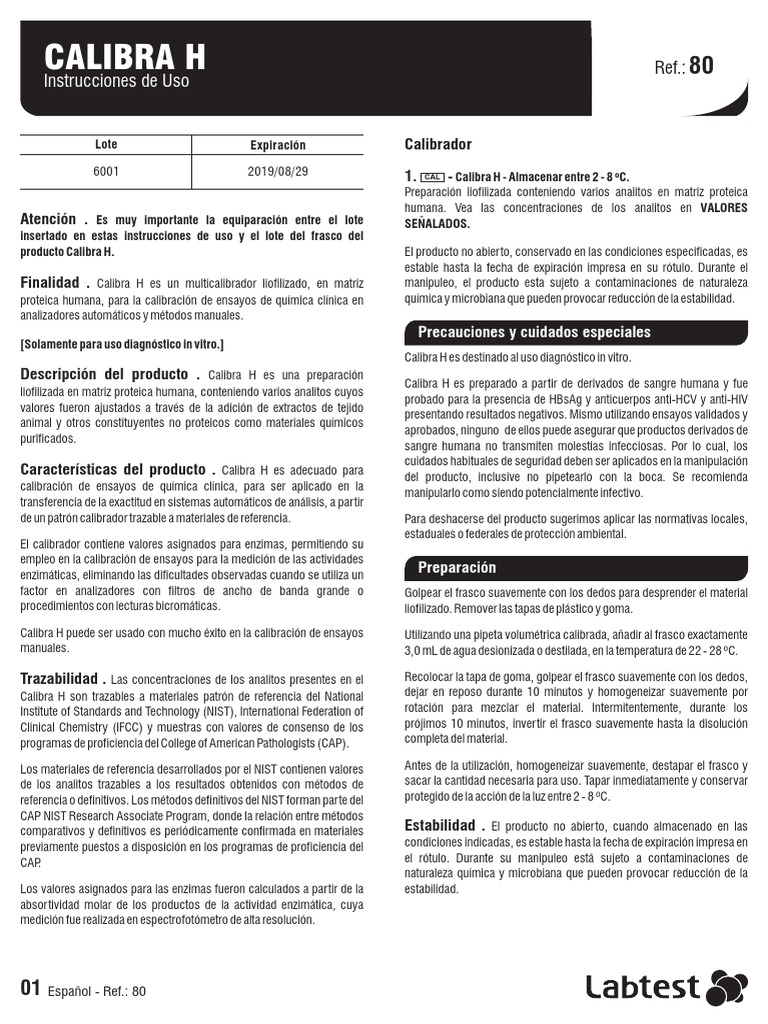 CALIBRA H
Instrucciones de Uso

Ref.: 80

| Lote | Expiración |
|---|---|
| 6001 | 2019/08/29 |

Atención . Es muy importante la equiparación entre el lote insertado en estas instrucciones de uso y el lote del frasco del producto Calibra H.

Finalidad . Calibra H es un multicalibrador liofilizado, en matriz proteica humana, para la calibración de ensayos de química clínica en analizadores automáticos y métodos manuales.

[Solamente para uso diagnóstico in vitro.]

Descripción del producto . Calibra H es una preparación liofilizada en matriz proteica humana, conteniendo varios analitos cuyos valores fueron ajustados a través de la adición de extractos de tejido animal y otros constituyentes no proteicos como materiales químicos purificados.

Características del producto . Calibra H es adecuado para calibración de ensayos de química clínica, para ser aplicado en la transferencia de la exactitud en sistemas automáticos de análisis, a partir de un patrón calibrador trazable a materiales de referencia.

El calibrador contiene valores asignados para enzimas, permitiendo su empleo en la calibración de ensayos para la medición de las actividades enzimáticas, eliminando las dificultades observadas cuando se utiliza un factor en analizadores con filtros de ancho de banda grande o procedimientos con lecturas bicromáticas.

Calibra H puede ser usado con mucho éxito en la calibración de ensayos manuales.

Trazabilidad . Las concentraciones de los analitos presentes en el Calibra H son trazables a materiales patrón de referencia del National Institute of Standards and Technology (NIST), International Federation of Clinical Chemistry (IFCC) y muestras con valores de consenso de los programas de proficiencia del College of American Pathologists (CAP).

Los materiales de referencia desarrollados por el NIST contienen valores de los analitos trazables a los resultados obtenidos con métodos de referencia o definitivos. Los métodos definitivos del NIST forman parte del CAP NIST Research Associate Program, donde la relación entre métodos comparativos y definitivos es periódicamente confirmada en materiales previamente puestos a disposición en los programas de proficiencia del CAP.

Los valores asignados para las enzimas fueron calculados a partir de la absortividad molar de los productos de la actividad enzimática, cuya medición fue realizada en espectrofotómetro de alta resolución.

Calibrador

1. CAL - Calibra H - Almacenar entre 2 - 8 ºC.
Preparación liofilizada conteniendo varios analitos en matriz proteica humana. Vea las concentraciones de los analitos en VALORES SEÑALADOS.

El producto no abierto, conservado en las condiciones especificadas, es estable hasta la fecha de expiración impresa en su rótulo. Durante el manipuleo, el producto esta sujeto a contaminaciones de naturaleza química y microbiana que pueden provocar reducción de la estabilidad.

Precauciones y cuidados especiales

Calibra H es destinado al uso diagnóstico in vitro.

Calibra H es preparado a partir de derivados de sangre humana y fue probado para la presencia de HBsAg y anticuerpos anti-HCV y anti-HIV presentando resultados negativos. Mismo utilizando ensayos validados y aprobados, ninguno de ellos puede asegurar que productos derivados de sangre humana no transmiten molestias infecciosas. Por lo cual, los cuidados habituales de seguridad deben ser aplicados en la manipulación del producto, inclusive no pipetearlo con la boca. Se recomienda manipularlo como siendo potencialmente infectivo.

Para deshacerse del producto sugerimos aplicar las normativas locales, estaduales o federales de protección ambiental.

Preparación

Golpear el frasco suavemente con los dedos para desprender el material liofilizado. Remover las tapas de plástico y goma.

Utilizando una pipeta volumétrica calibrada, añadir al frasco exactamente 3,0 mL de agua desionizada o destilada, en la temperatura de 22 - 28 ºC.

Recolocar la tapa de goma, golpear el frasco suavemente con los dedos, dejar en reposo durante 10 minutos y homogeneizar suavemente por rotación para mezclar el material. Intermitentemente, durante los prójimos 10 minutos, invertir el frasco suavemente hasta la disolución completa del material.

Antes de la utilización, homogeneizar suavemente, destapar el frasco y sacar la cantidad necesaria para uso. Tapar inmediatamente y conservar protegido de la acción de la luz entre 2 - 8 ºC.

Estabilidad . El producto no abierto, cuando almacenado en las condiciones indicadas, es estable hasta la fecha de expiración impresa en el rótulo. Durante su manipuleo está sujeto a contaminaciones de naturaleza química y microbiana que pueden provocar reducción de la estabilidad.

01 Español - Ref.: 80

Labtest